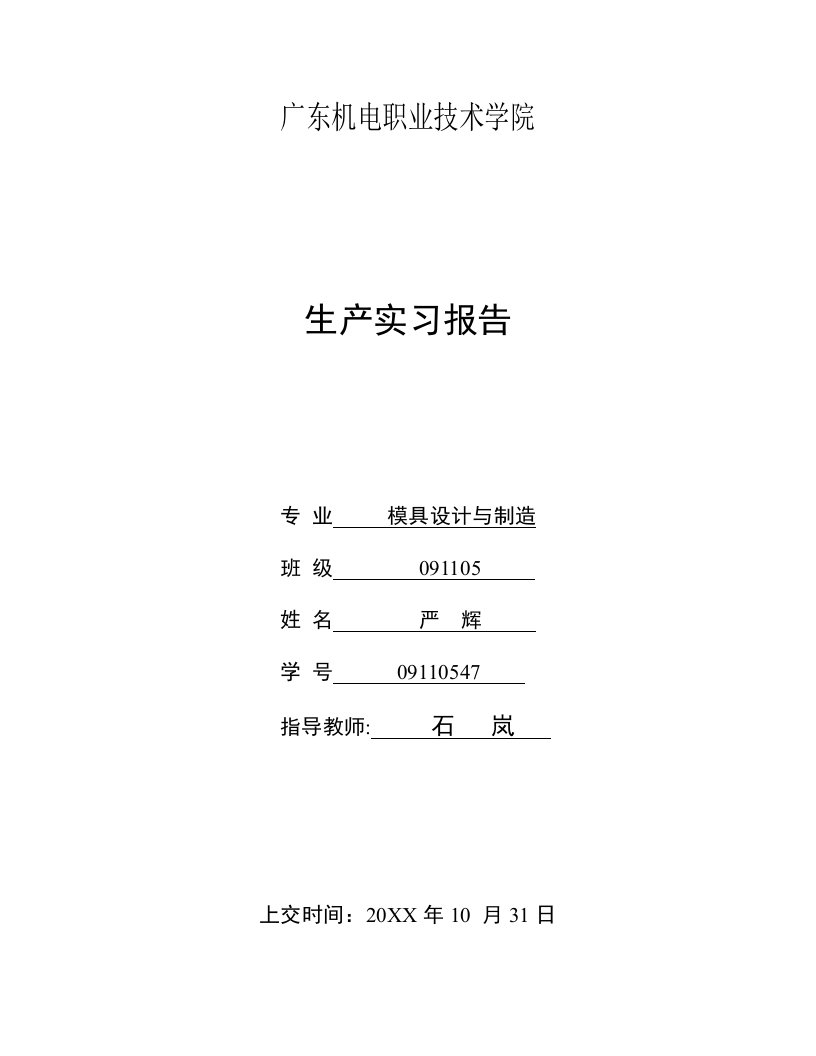 广东机电职业技术学院

生产实习报告

专 业 模具设计与制造

班 级 091105

姓 名 严 辉

学 号 09110547

指导教师: 石 岚

上交时间：20XX 年 10 月 31 日